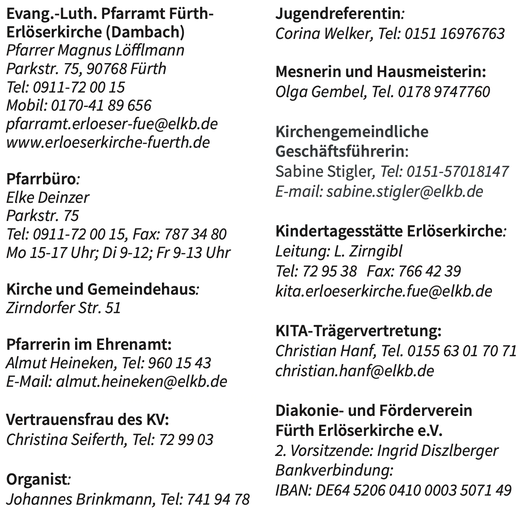 Evang.-Luth. Pfarramt Fürth-Erlöserkirche (Dambach)
Pfarrer Magnus Löfflmann
Parkstr. 75, 90768 Fürth
Tel: 0911-72 00 15
Mobil: 0170-41 89 656
pfarramt.erloeser-fue@elkb.de
www.erloeserkirche-fuerth.de

Pfarrbüro:
Elke Deinzer
Parkstr. 75
Tel: 0911-72 00 15, Fax: 787 34 80
Mo 15-17 Uhr; Di 9-12; Fr 9-13 Uhr

Kirche und Gemeindehaus:
Zirndorfer Str. 51

Pfarrerin im Ehrenamt:
Almut Heineken, Tel: 960 15 43
E-Mail: almut.heineken@elkb.de

Vertrauensfrau des KV:
Christina Seiferth, Tel: 72 99 03

Organist:
Johannes Brinkmann, Tel: 741 94 78

Jugendreferentin:
Corina Welker, Tel: 0151 16976763

Mesnerin und Hausmeisterin:
Olga Gembel, Tel. 0178 9747760

Kirchengemeindliche Geschäftsführerin:
Sabine Stigler, Tel: 0151-57018147
E-mail: sabine.stigler@elkb.de

Kindertagesstätte Erlöserkirche:
Leitung: L. Zirngibl
Tel: 72 95 38 Fax: 766 42 39
kita.erloeserkirche.fue@elkb.de

KITA-Trägervertretung:
Christian Hanf, Tel. 0155 63 01 70 71
christian.hanf@elkb.de

Diakonie- und Förderverein Fürth Erlöserkirche e.V.
2. Vorsitzende: Ingrid Diszlberger
Bankverbindung:
IBAN: DE64 5206 0410 0003 5071 49